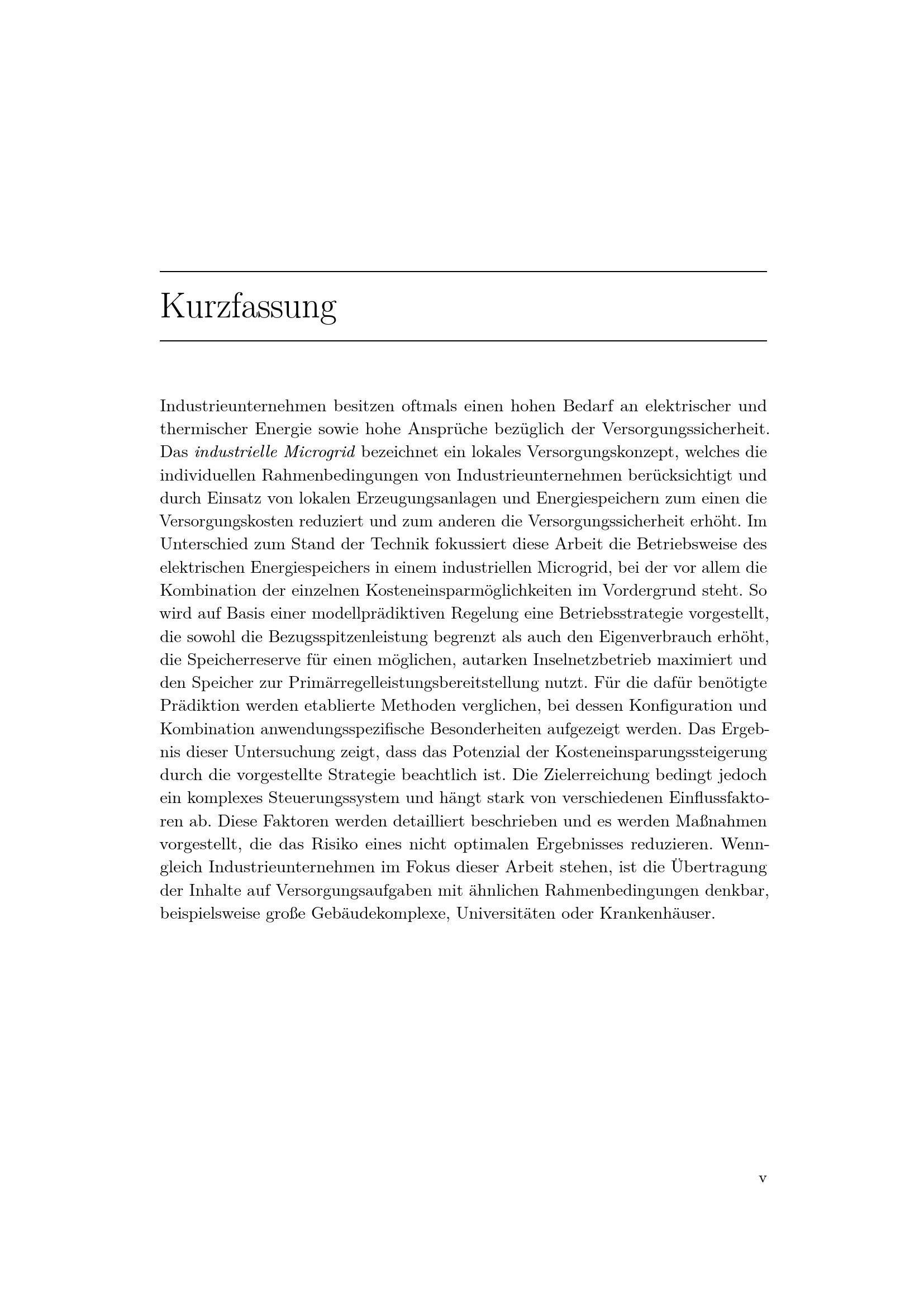 Kurzfassung

Industrieunternehmen besitzen oftmals einen hohen Bedarf an elektrischer und thermischer Energie sowie hohe Ansprüche bezüglich der Versorgungssicherheit. Das industrielle Microgrid bezeichnet ein lokales Versorgungskonzept, welches die individuellen Rahmenbedingungen von Industrieunternehmen berücksichtigt und durch Einsatz von lokalen Erzeugungsanlagen und Energiespeichern zum einen die Versorgungskosten reduziert und zum anderen die Versorgungssicherheit erhöht. Im Unterschied zum Stand der Technik fokussiert diese Arbeit die Betriebsweise des elektrischen Energiespeichers in einem industriellen Microgrid, bei der vor allem die Kombination der einzelnen Kosteneinsparmöglichkeiten im Vordergrund steht. So wird auf Basis einer modellprädiktiven Regelung eine Betriebsstrategie vorgestellt, die sowohl die Bezugsspitzenleistung begrenzt als auch den Eigenverbrauch erhöht, die Speicherreserve für einen möglichen, autarken Inselnetzbetrieb maximiert und den Speicher zur Primärregelleistungsbereitstellung nutzt. Für die dafür benötigte Prädiktion werden etablierte Methoden verglichen, bei dessen Konfiguration und Kombination anwendungsspezifische Besonderheiten aufgezeigt werden. Das Ergebnis dieser Untersuchung zeigt, dass das Potenzial der Kosteneinsparungssteigerung durch die vorgestellte Strategie beachtlich ist. Die Zielerreichung bedingt jedoch ein komplexes Steuerungssystem und hängt stark von verschiedenen Einflussfaktoren ab. Diese Faktoren werden detailliert beschrieben und es werden Maßnahmen vorgestellt, die das Risiko eines nicht optimalen Ergebnisses reduzieren. Wenngleich Industrieunternehmen im Fokus dieser Arbeit stehen, ist die Übertragung der Inhalte auf Versorgungsaufgaben mit ähnlichen Rahmenbedingungen denkbar, beispielsweise große Gebäudekomplexe, Universitäten oder Krankenhäuser.

v